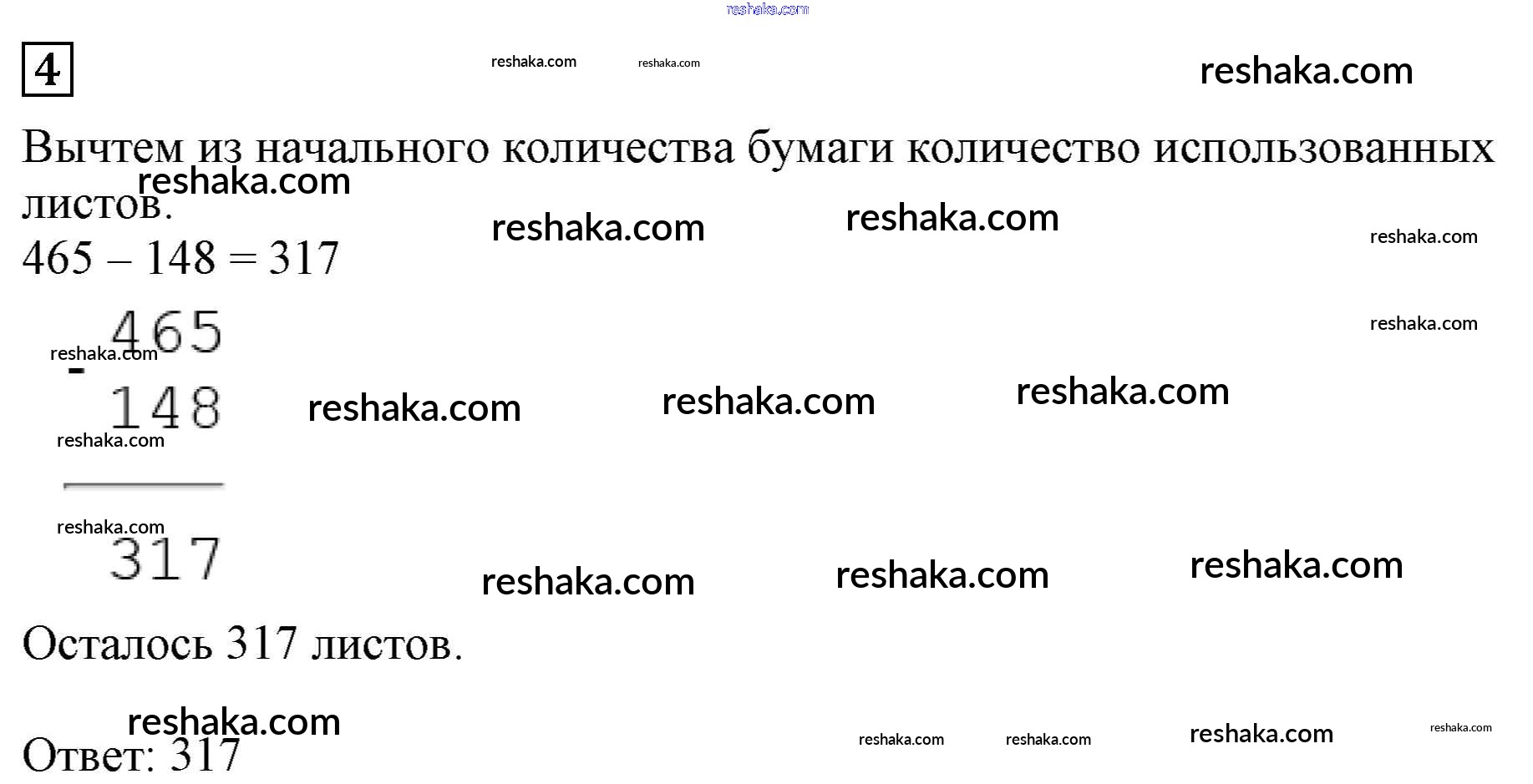 4

Вычтем из начального количества бумаги количество использованных листов.

465 – 148 = 317

- 465
148

317

Осталось 317 листов.

Ответ: 317

reshaka.com